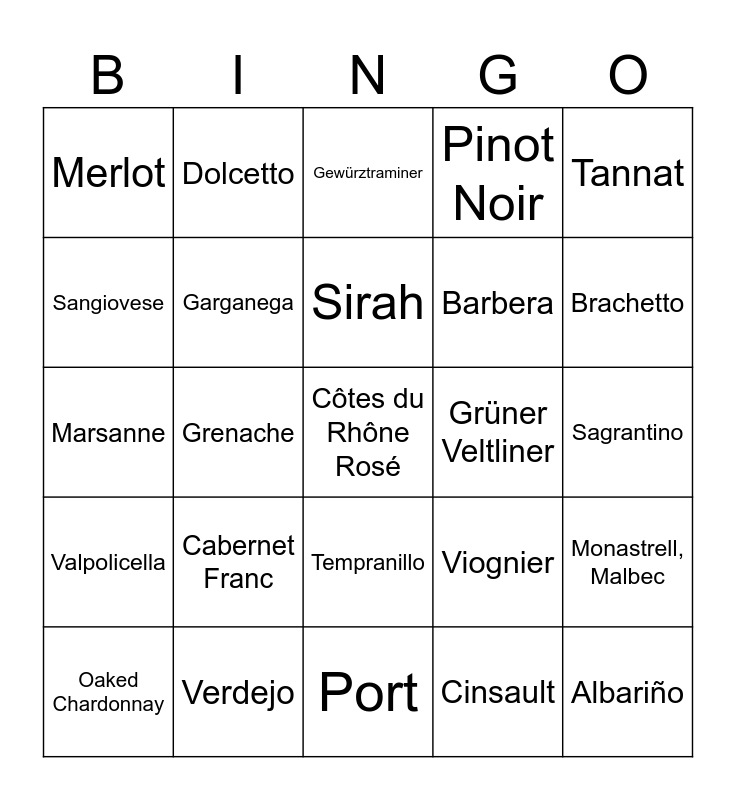 | B | I | N | G | O |
|---|---|---|---|---|
| Merlot | Dolcetto | Gewürztraminer | Pinot Noir | Tannat |
| Sangiovese | Garganega | Sirah | Barbera | Brachetto |
| Marsanne | Grenache | Côtes du Rhône Rosé | Grüner Veltliner | Sagrantino |
| Valpolicella | Cabernet Franc | Tempranillo | Viognier | Monastrell, Malbec |
| Oaked Chardonnay | Verdejo | Port | Cinsault | Albariño |